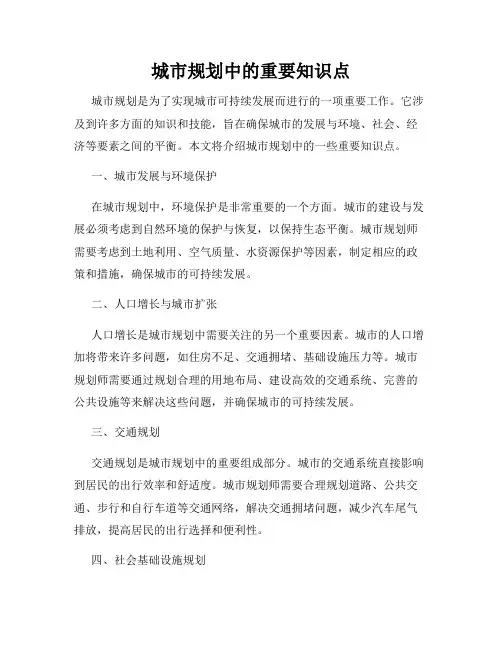 城市规划中的重要知识点

城市规划是为了实现城市可持续发展而进行的一项重要工作。它涉及到许多方面的知识和技能，旨在确保城市的发展与环境、社会、经济等要素之间的平衡。本文将介绍城市规划中的一些重要知识点。

一、城市发展与环境保护

在城市规划中，环境保护是非常重要的一个方面。城市的建设与发展必须考虑到自然环境的保护与恢复，以保持生态平衡。城市规划师需要考虑到土地利用、空气质量、水资源保护等因素，制定相应的政策和措施，确保城市的可持续发展。

二、人口增长与城市扩张

人口增长是城市规划中需要关注的另一个重要因素。城市的人口增加将带来许多问题，如住房不足、交通拥堵、基础设施压力等。城市规划师需要通过规划合理的用地布局、建设高效的交通系统、完善的公共设施等来解决这些问题，并确保城市的可持续发展。

三、交通规划

交通规划是城市规划中的重要组成部分。城市的交通系统直接影响到居民的出行效率和舒适度。城市规划师需要合理规划道路、公共交通、步行和自行车道等交通网络，解决交通拥堵问题，减少汽车尾气排放，提高居民的出行选择和便利性。

四、社会基础设施规划